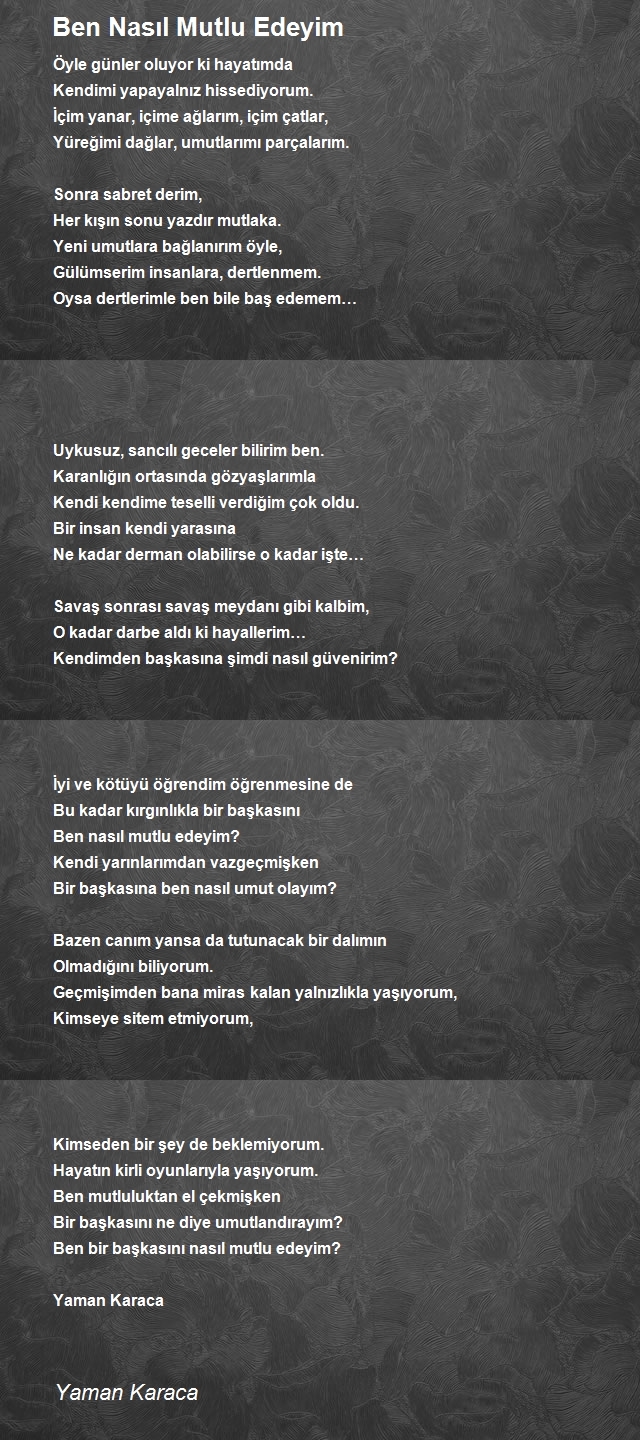 Ben Nasıl Mutlu Edeyim

Öyle günler oluyor ki hayatımda
Kendimi yapayalnız hissediyorum.
İçim yanar, içime ağlarım, içim çatlar,
Yüreğimi dağlar, umutlarımı parçalarım.

Sonra sabret derim,
Her kışın sonu yazdır mutlaka.
Yeni umutlara bağlanırım öyle,
Gülümserim insanlara, dertlenmem.
Oysa dertlerimle ben bile baş edemem…

Uykusuz, sancılı geceler bilirim ben.
Karanlığın ortasında gözyaşlarımla
Kendi kendime teselli verdiğim çok oldu.
Bir insan kendi yarasına
Ne kadar derman olabilirse o kadar işte…

Savaş sonrası savaş meydanı gibi kalbim,
O kadar darbe aldı ki hayallerim…
Kendimden başkasına şimdi nasıl güvenirim?

İyi ve kötüyü öğrendim öğrenmesine de
Bu kadar kırgınlıkla bir başkasını
Ben nasıl mutlu edeyim?
Kendi yarınlarımdan vazgeçmişken
Bir başkasına ben nasıl umut olayım?

Bazen canım yansa da tutunacak bir dalımın
Olmadığını biliyorum.
Geçmişimden bana miras kalan yalnızlıkla yaşıyorum,
Kimseye sitem etmiyorum,

Kimseden bir şey de beklemiyorum.
Hayatın kirli oyunlarıyla yaşıyorum.
Ben mutluluktan el çekmişken
Bir başkasını ne diye umutlandırayım?
Ben bir başkasını nasıl mutlu edeyim?

Yaman Karaca

Yaman Karaca